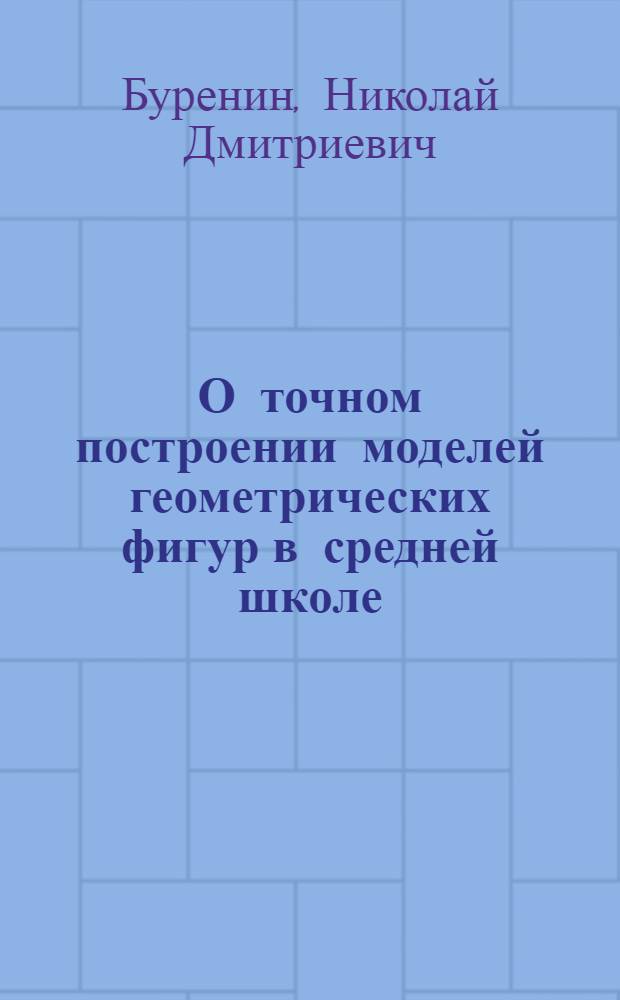 Буренин, Николай Дмитриевич

О точном построении моделей геометрических фигур в средней школе